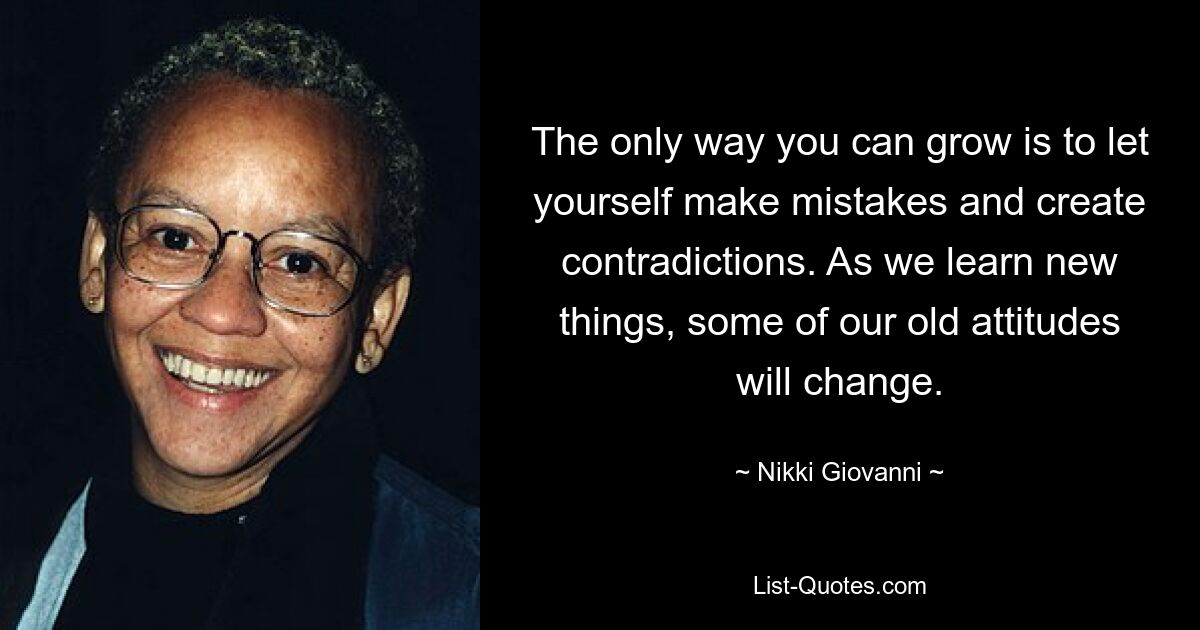 The only way you can grow is to let yourself make mistakes and create contradictions. As we learn new things, some of our old attitudes will change.

~ Nikki Giovanni ~

List-Quotes.com